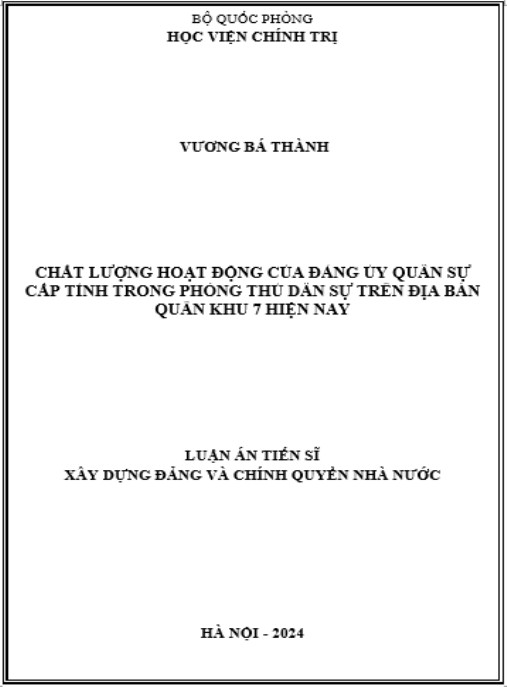 BỘ QUỐC PHÒNG
HỌC VIỆN CHÍNH TRỊ

VƯƠNG BÁ THÀNH

CHẤT LƯỢNG HOẠT ĐỘNG CỦA ĐẢNG ỦY QUÂN SỰ CẤP TỈNH TRONG PHÒNG THỦ DÂN SỰ TRÊN ĐỊA BÀN QUÂN KHU 7 HIỆN NAY

LUẬN ÁN TIẾN SĨ
XÂY DỰNG ĐẢNG VÀ CHÍNH QUYỀN NHÀ NƯỚC

HÀ NỘI - 2024